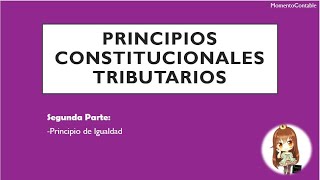 MomentoContable

PRINCIPIOS CONSTITUCIONALES TRIBUTARIOS

Segunda Parte:

-Principio de Igualdad